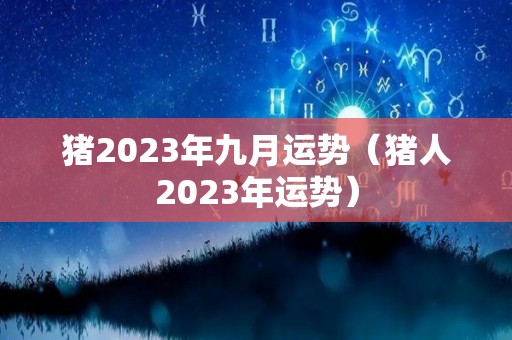 猪2023年九月运势（猪人2023年运势）